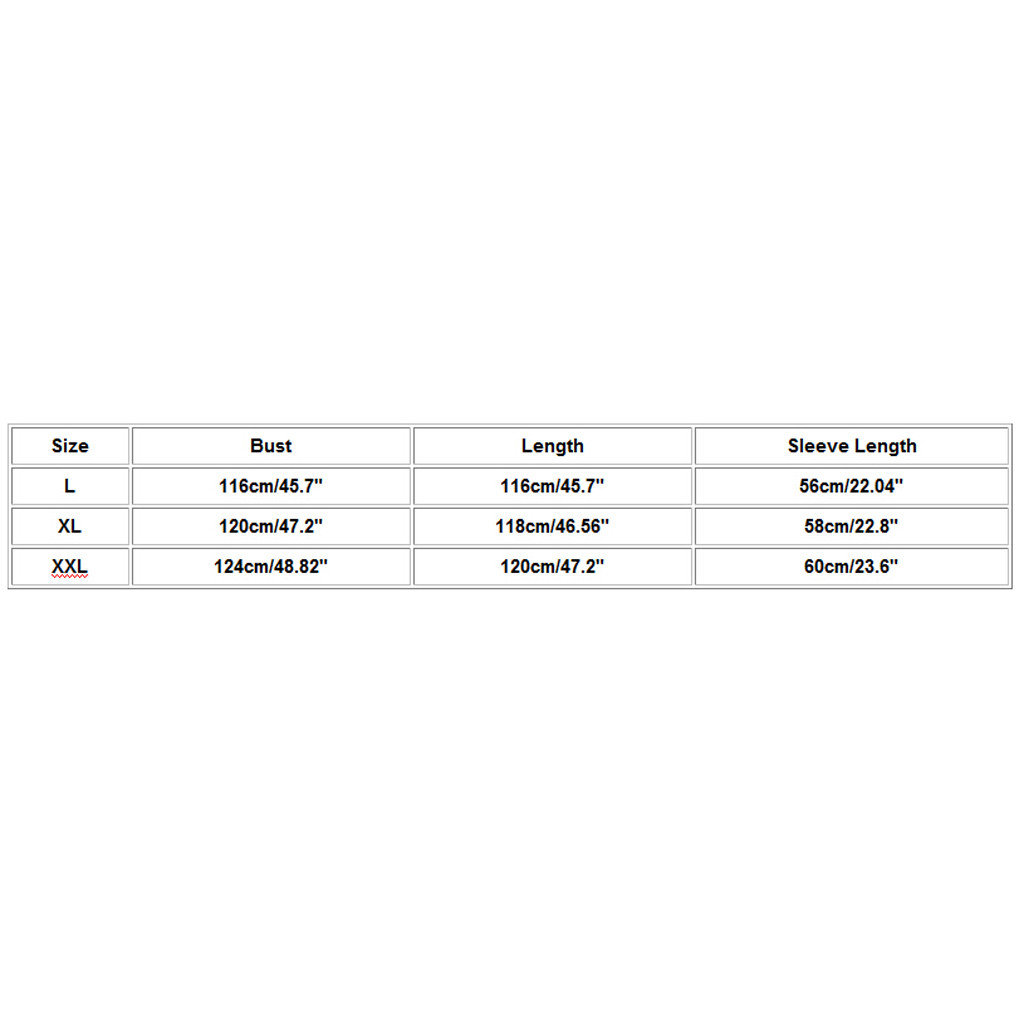 | Size | Bust | Length | Sleeve Length |
|---|---|---|---|
| L | 116cm/45.7'' | 116cm/45.7'' | 56cm/22.04'' |
| XL | 120cm/47.2'' | 118cm/46.56'' | 58cm/22.8'' |
| XXL | 124cm/48.82'' | 120cm/47.2'' | 60cm/23.6'' |